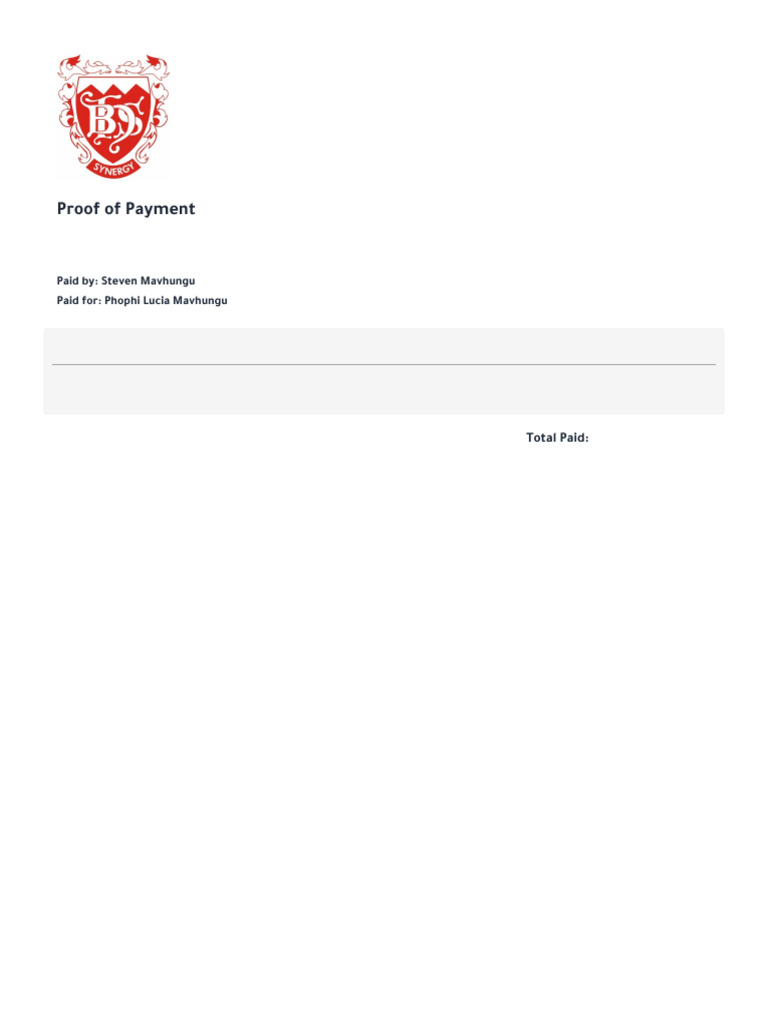 BDS
SYNERGY

Proof of Payment

Paid by: Steven Mavhungu
Paid for: Phophi Lucia Mavhungu

Total Paid: